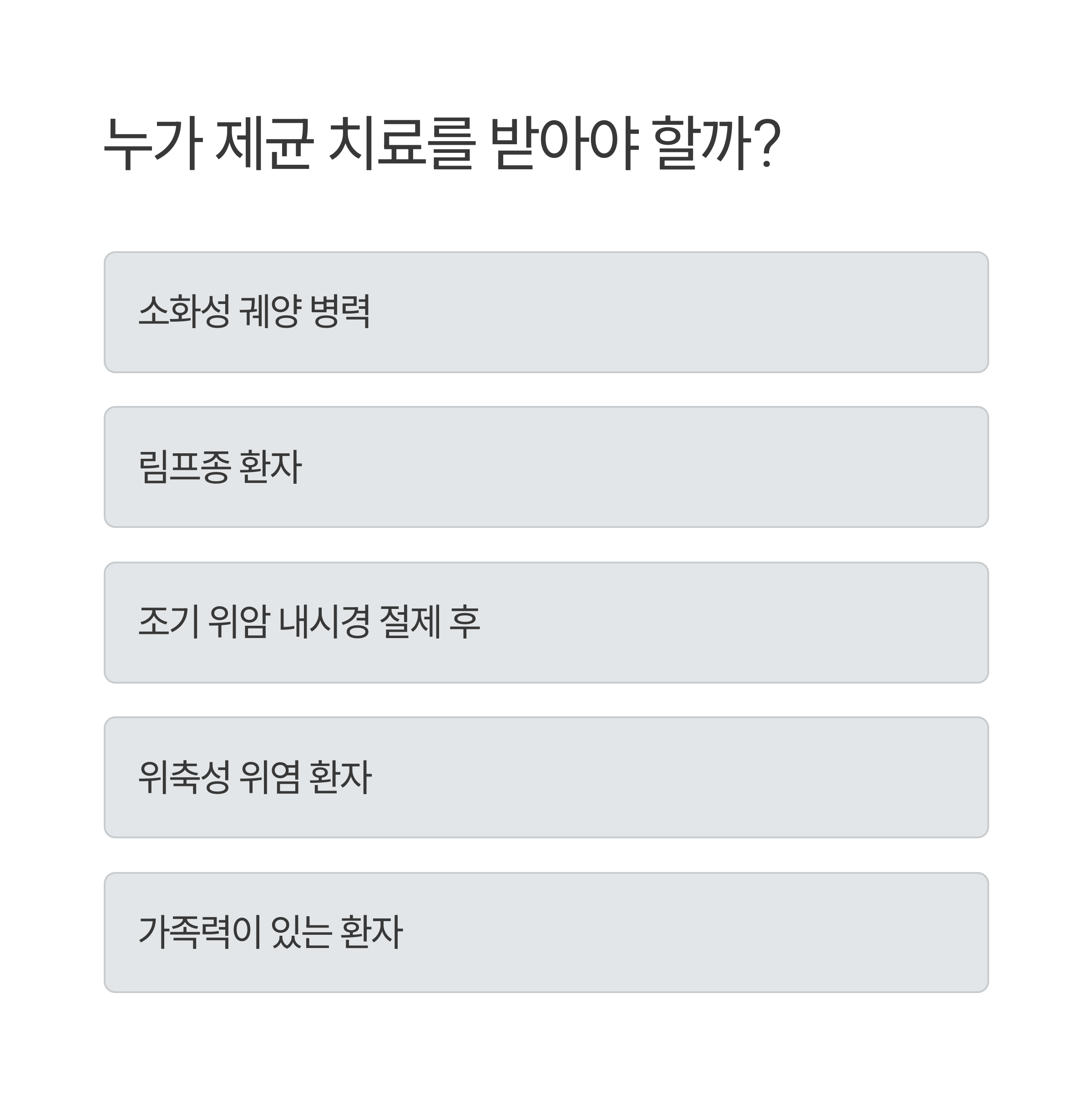 누가 제균 치료를 받아야 할까?

소화성 궤양 병력

림프종 환자

조기 위암 내시경 절제 후

위축성 위염 환자

가족력이 있는 환자